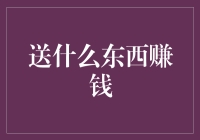 送什么东西赚钱